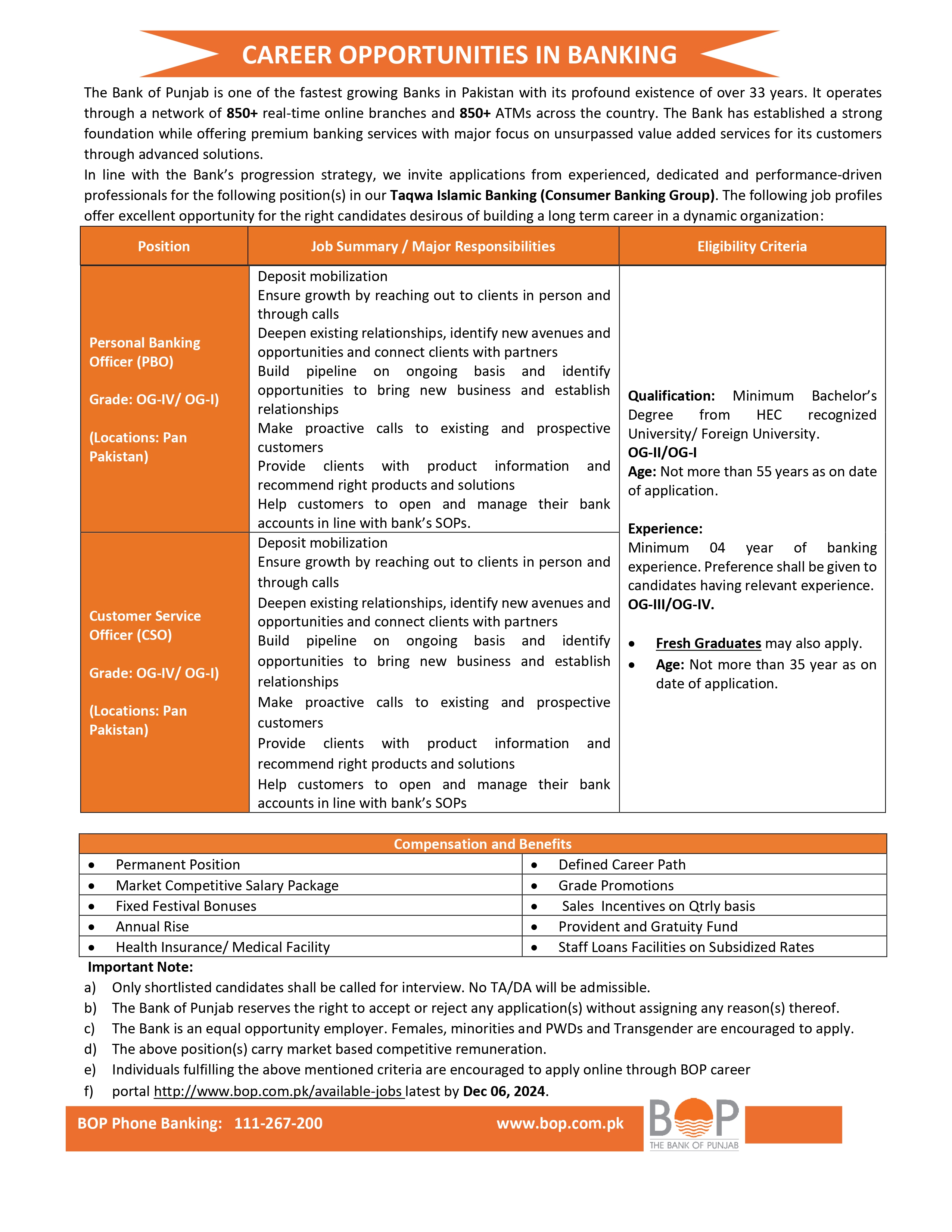 CAREER OPPORTUNITIES IN BANKING

The Bank of Punjab is one of the fastest growing Banks in Pakistan with its profound existence of over 33 years. It operates through a network of 850+ real-time online branches and 850+ ATMs across the country. The Bank has established a strong foundation while offering premium banking services with major focus on unsurpassed value added services for its customers through advanced solutions.

In line with the Bank's progression strategy, we invite applications from experienced, dedicated and performance-driven professionals for the following position(s) in our Taqwa Islamic Banking (Consumer Banking Group). The following job profiles offer excellent opportunity for the right candidates desirous of building a long term career in a dynamic organization:

| Position | Job Summary / Major Responsibilities | Eligibility Criteria |
|---|---|---|
| Personal Banking Officer (PBO) Grade: OG-IV/ OG-I) (Locations: Pan Pakistan) | Deposit mobilization Ensure growth by reaching out to clients in person and through calls Deepen existing relationships, identify new avenues and opportunities and connect clients with partners Build pipeline on ongoing basis and identify opportunities to bring new business and establish relationships Make proactive calls to existing and prospective customers Provide clients with product information and recommend right products and solutions Help customers to open and manage their bank accounts in line with bank's SOPs. | Qualification: Minimum Bachelor's Degree from HEC recognized University/ Foreign University. OG-II/OG-I Age: Not more than 55 years as on date of application. Experience: Minimum 04 year of banking experience. Preference shall be given to candidates having relevant experience. OG-III/OG-IV. • Fresh Graduates may also apply. • Age: Not more than 35 year as on date of application. |
| Customer Service Officer (CSO) Grade: OG-IV/ OG-I) (Locations: Pan Pakistan) | Deposit mobilization Ensure growth by reaching out to clients in person and through calls Deepen existing relationships, identify new avenues and opportunities and connect clients with partners Build pipeline on ongoing basis and identify opportunities to bring new business and establish relationships Make proactive calls to existing and prospective customers Provide clients with product information and recommend right products and solutions Help customers to open and manage their bank accounts in line with bank's SOPs | |

| Compensation and Benefits | |
|---|---|
| • Permanent Position | • Defined Career Path |
| • Market Competitive Salary Package | • Grade Promotions |
| • Fixed Festival Bonuses | • Sales Incentives on Qtrly basis |
| • Annual Rise | • Provident and Gratuity Fund |
| • Health Insurance/ Medical Facility | • Staff Loans Facilities on Subsidized Rates |

Important Note:
a) Only shortlisted candidates shall be called for interview. No TA/DA will be admissible.
b) The Bank of Punjab reserves the right to accept or reject any application(s) without assigning any reason(s) thereof.
c) The Bank is an equal opportunity employer. Females, minorities and PWDs and Transgender are encouraged to apply.
d) The above position(s) carry market based competitive remuneration.
e) Individuals fulfilling the above mentioned criteria are encouraged to apply online through BOP career
f) portal http://www.bop.com.pk/available-jobs latest by Dec 06, 2024.

BOP Phone Banking: 111-267-200 www.bop.com.pk BOP THE BANK OF PUNJAB